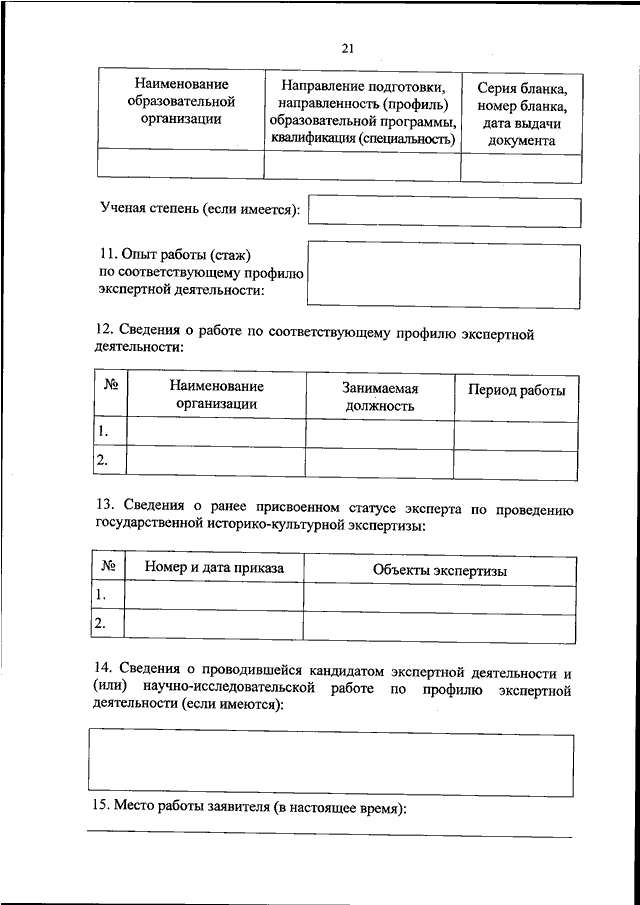 21

| Наименование образовательной организации | Направление подготовки, направленность (профиль) образовательной программы, квалификация (специальность) | Серия бланка, номер бланка, дата выдачи документа |
|---|---|---|
| | | |

Ученая степень (если имеется):

11. Опыт работы (стаж) по соответствующему профилю экспертной деятельности:

12. Сведения о работе по соответствующему профилю экспертной деятельности:

| № | Наименование организации | Занимаемая должность | Период работы |
|---|---|---|---|
| 1. | | | |
| 2. | | | |

13. Сведения о ранее присвоенном статусе эксперта по проведению государственной историко-культурной экспертизы:

| № | Номер и дата приказа | Объекты экспертизы |
|---|---|---|
| 1. | | |
| 2. | | |

14. Сведения о проводившейся кандидатом экспертной деятельности и (или) научно-исследовательской работе по профилю экспертной деятельности (если имеются):

15. Место работы заявителя (в настоящее время):